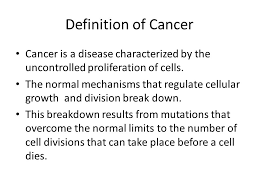 Definition of Cancer

• Cancer is a disease characterized by the uncontrolled proliferation of cells.

• The normal mechanisms that regulate cellular growth and division break down.

• This breakdown results from mutations that overcome the normal limits to the number of cell divisions that can take place before a cell dies.